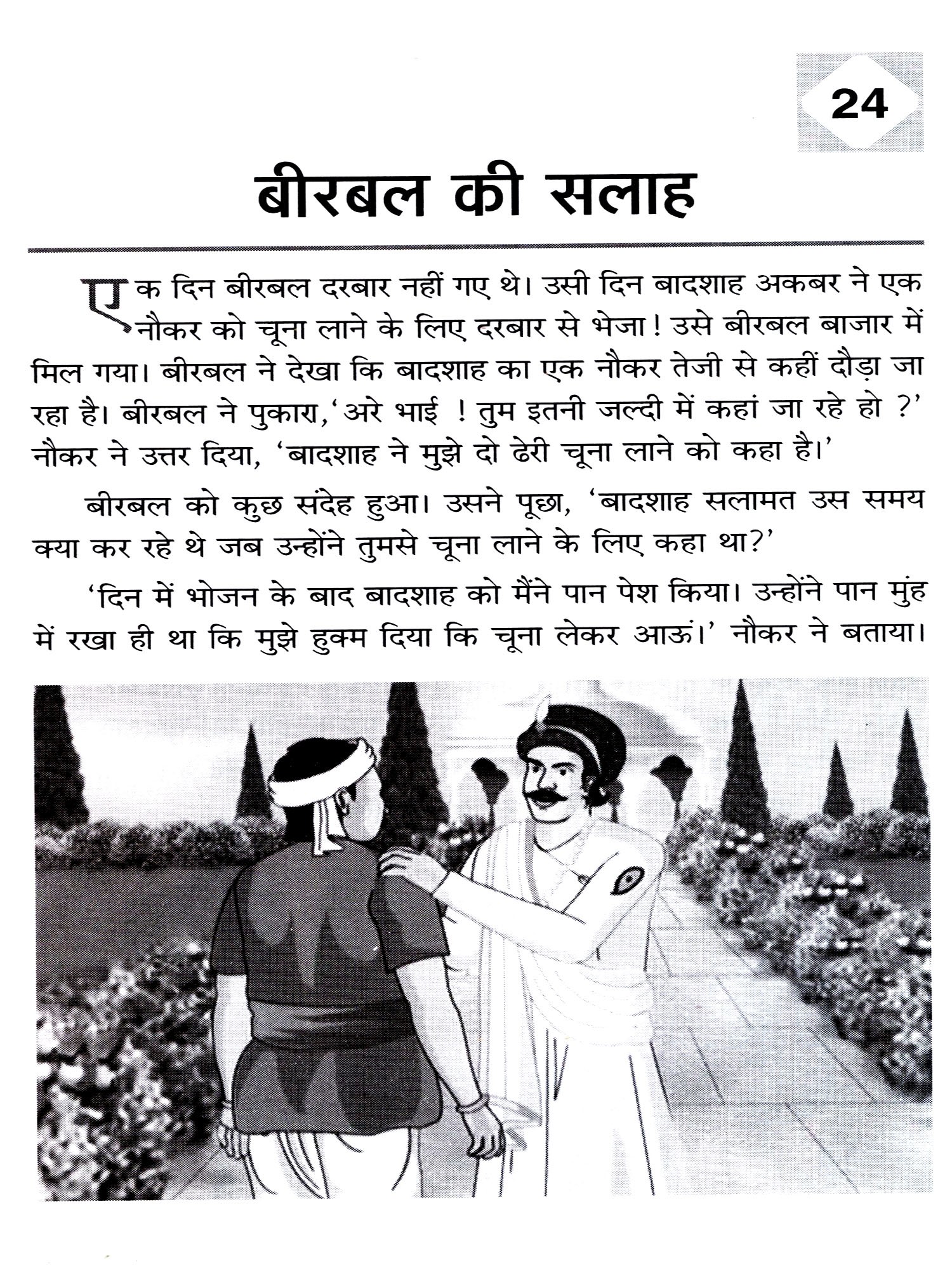 24

बीरबल की सलाह

एक दिन बीरबल दरबार नहीं गए थे। उसी दिन बादशाह अकबर ने एक नौकर को चूना लाने के लिए दरबार से भेजा! उसे बीरबल बाजार में मिल गया। बीरबल ने देखा कि बादशाह का एक नौकर तेजी से कहीं दौड़ा जा रहा है। बीरबल ने पुकारा,'अरे भाई ! तुम इतनी जल्दी में कहां जा रहे हो ?' नौकर ने उत्तर दिया, 'बादशाह ने मुझे दो ढेरी चूना लाने को कहा है।'

बीरबल को कुछ संदेह हुआ। उसने पूछा, 'बादशाह सलामत उस समय क्या कर रहे थे जब उन्होंने तुमसे चूना लाने के लिए कहा था?'

'दिन में भोजन के बाद बादशाह को मैंने पान पेश किया। उन्होंने पान मुंह में रखा ही था कि मुझे हुक्म दिया कि चूना लेकर आऊं।' नौकर ने बताया।